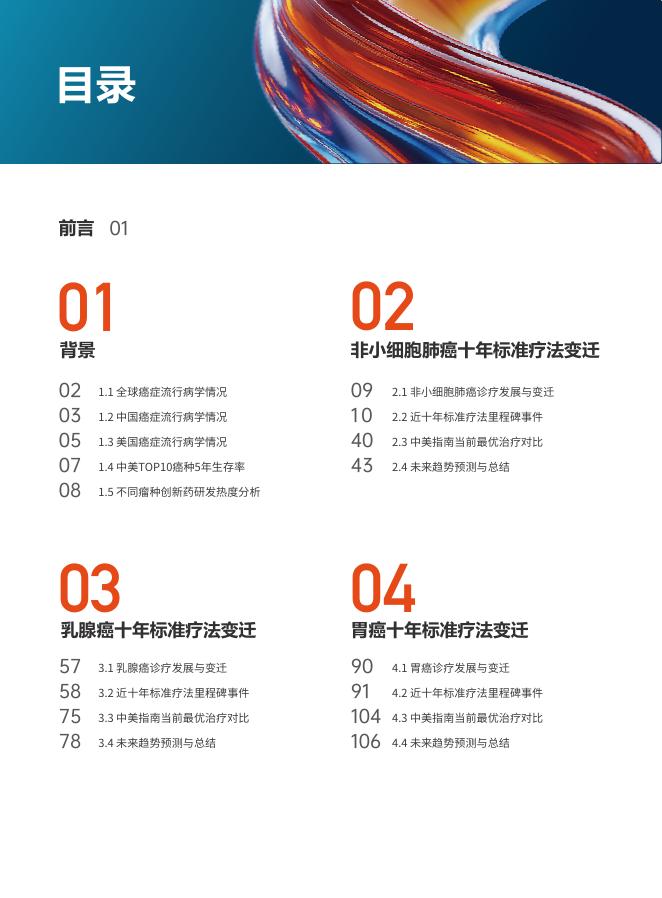 目录

前言 01

01
背景

02 1.1 全球癌症流行病学情况
03 1.2 中国癌症流行病学情况
05 1.3 美国癌症流行病学情况
07 1.4 中美TOP10癌种5年生存率
08 1.5 不同瘤种创新药研发热度分析

02
非小细胞肺癌十年标准疗法变迁

09 2.1 非小细胞肺癌诊疗发展与变迁
10 2.2 近十年标准疗法里程碑事件
40 2.3 中美指南当前最优治疗对比
43 2.4 未来趋势预测与总结

03
乳腺癌十年标准疗法变迁

57 3.1 乳腺癌诊疗发展与变迁
58 3.2 近十年标准疗法里程碑事件
75 3.3 中美指南当前最优治疗对比
78 3.4 未来趋势预测与总结

04
胃癌十年标准疗法变迁

90 4.1 胃癌诊疗发展与变迁
91 4.2 近十年标准疗法里程碑事件
104 4.3 中美指南当前最优治疗对比
106 4.4 未来趋势预测与总结